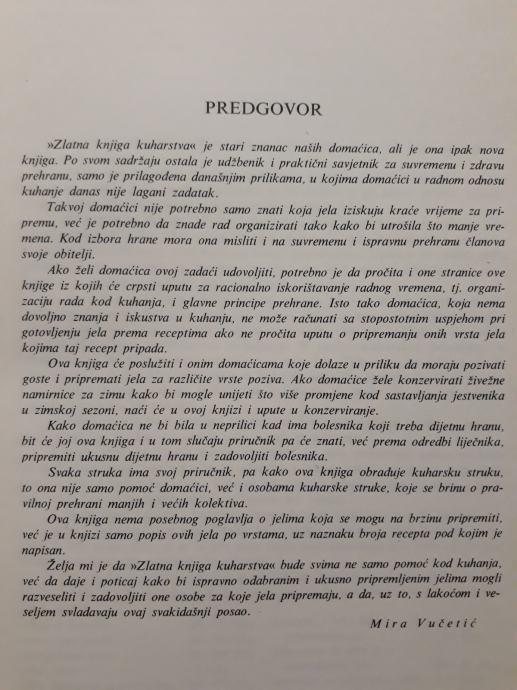 PREDGOVOR

»Zlatna knjiga kuharstva« je stari znanac naših domaćica, ali je ona ipak nova knjiga. Po svom sadržaju ostala je udžbenik i praktični savjetnik za suvremenu i zdravu prehranu, samo je prilagođena današnjim prilikama, u kojima domaćici u radnom odnosu kuhanje danas nije lagani zadatak.

Takvoj domaćici nije potrebno samo znati koja jela iziskuju kraće vrijeme za pripremu, već je potrebno da znade rad organizirati tako kako bi utrošila što manje vremena. Kod izbora hrane mora ona misliti i na suvremenu i ispravnu prehranu članova svoje obitelji.

Ako želi domaćica ovoj zadaći udovoljiti, potrebno je da pročita i one stranice ove knjige iz kojih će crpsti uputu za racionalno iskorištavanje radnog vremena, tj. organizaciju rada kod kuhanja, i glavne principe prehrane. Isto tako domaćica, koja nema dovoljno znanja i iskustva u kuhanju, ne može računati sa stopostotnim uspjehom pri gotovljenju jela prema receptima ako ne pročita uputu o pripremanju onih vrsta jela kojima taj recept pripada.

Ova knjiga će poslužiti i onim domaćicama koje dolaze u priliku da moraju pozivati goste i pripremati jela za različite vrste poziva. Ako domaćice žele konzervirati živežne namirnice za zimu kako bi mogle unijeti što više promjene kod sastavljanja jestvenika u zimskoj sezoni, naći će u ovoj knjizi i upute u konzerviranje.

Kako domaćica ne bi bila u neprilici kad ima bolesnika koji treba dijetnu hranu, bit će joj ova knjiga i u tom slučaju priručnik pa će znati, već prema odredbi liječnika, pripremiti ukusnu dijetnu hranu i zadovoljiti bolesnika.

Svaka struka ima svoj priručnik, pa kako ova knjiga obrađuje kuharsku struku, to ona nije samo pomoć domaćici, već i osobama kuharske struke, koje se brinu o pravilnoj prehrani manjih i većih kolektiva.

Ova knjiga nema posebnog poglavlja o jelima koja se mogu na brzinu pripremiti, već je u knjizi samo popis ovih jela po vrstama, uz naznaku broja recepta pod kojim je napisan.

Želja mi je da »Zlatna knjiga kuharstva« bude svima ne samo pomoć kod kuhanja, već da daje i poticaj kako bi ispravno odabranim i ukusno pripremljenim jelima mogli razveseliti i zadovoljiti one osobe za koje jela pripremaju, a da, uz to, s lakoćom i veseljem svladavaju ovaj svakidašnji posao.

Mira Vučetić